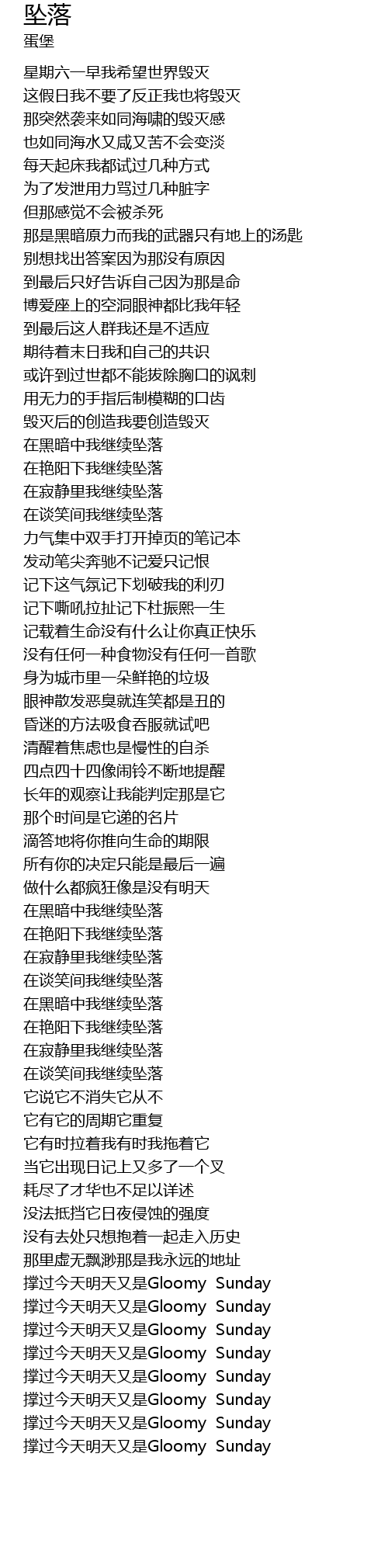 坠落
蛋堡

星期六一早我希望世界毁灭
这假日我不要了反正我也将毁灭
那突然袭来如同海啸的毁灭感
也如同海水又咸又苦不会变淡
每天起床我都试过几种方式
为了发泄用力骂过几种脏字
但那感觉不会被杀死
那是黑暗原力而我的武器只有地上的汤匙
别想找出答案因为那没有原因
到最后只好告诉自己因为那是命
博爱座上的空洞眼神都比我年轻
到最后这人群我还是不适应
期待着末日我和自己的共识
或许到过世都不能拔除胸口的讽刺
用无力的手指后制模糊的口齿
毁灭后的创造我要创造毁灭
在黑暗中我继续坠落
在艳阳下我继续坠落
在寂静里我继续坠落
在谈笑间我继续坠落
力气集中双手打开掉页的笔记本
发动笔尖奔驰不记爱只记恨
记下这气氛记下划破我的利刃
记下嘶吼拉扯记下杜振熙一生
记载着生命没有什么让你真正快乐
没有任何一种食物没有任何一首歌
身为城市里一朵鲜艳的垃圾
眼神散发恶臭就连笑都是丑的
昏迷的方法吸食吞服就试吧
清醒着焦虑也是慢性的自杀
四点四十四像闹铃不断地提醒
长年的观察让我能判定那是它
那个时间是它递的名片
滴答地将你推向生命的期限
所有你的决定只能是最后一遍
做什么都疯狂像是没有明天
在黑暗中我继续坠落
在艳阳下我继续坠落
在寂静里我继续坠落
在谈笑间我继续坠落
在黑暗中我继续坠落
在艳阳下我继续坠落
在寂静里我继续坠落
在谈笑间我继续坠落
它说它不消失它从不
它有它的周期它重复
它有时拉着我有时我拖着它
当它出现日记上又多了一个叉
耗尽了才华也不足以详述
没法抵挡它日夜侵蚀的强度
没有去处只想抱着一起走入历史
那里虚无飘渺那是我永远的地址
撑过今天明天又是Gloomy Sunday
撑过今天明天又是Gloomy Sunday
撑过今天明天又是Gloomy Sunday
撑过今天明天又是Gloomy Sunday
撑过今天明天又是Gloomy Sunday
撑过今天明天又是Gloomy Sunday
撑过今天明天又是Gloomy Sunday
撑过今天明天又是Gloomy Sunday